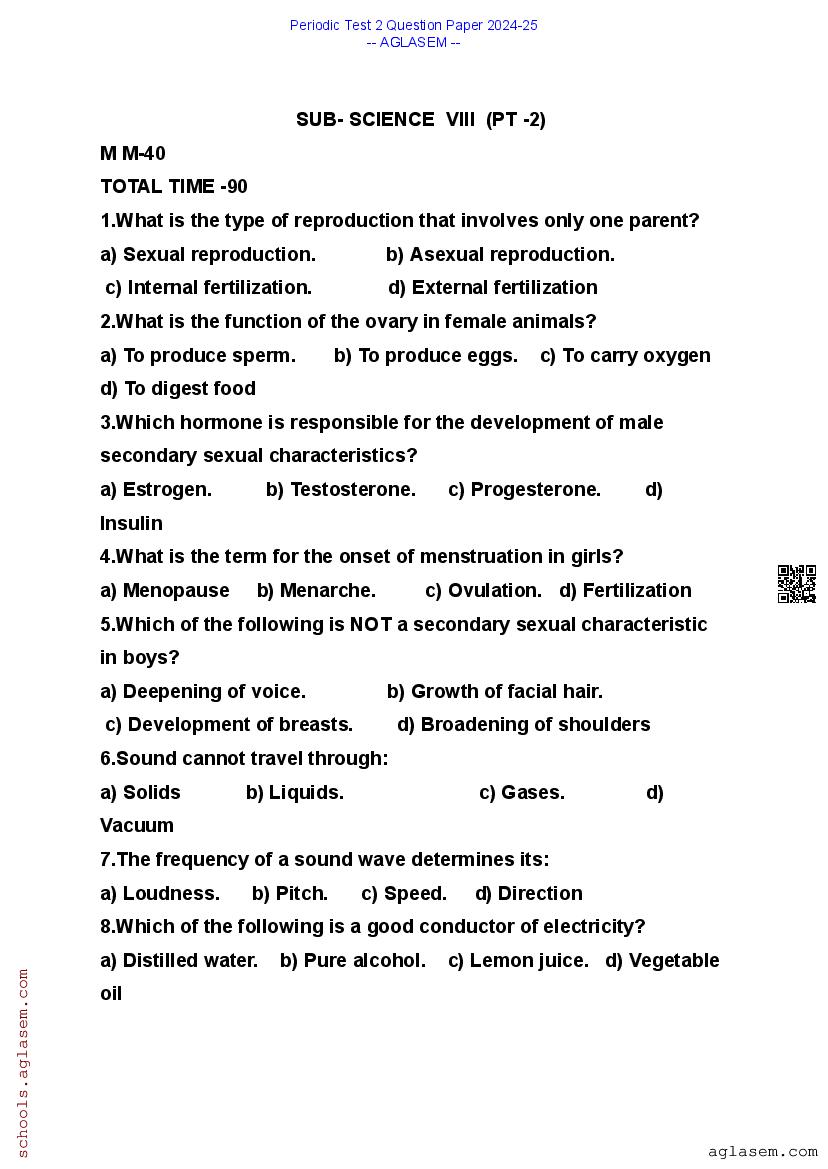 Periodic Test 2 Question Paper 2024-25
-- AGLASEM --

SUB- SCIENCE VIII (PT -2)

M M-40

TOTAL TIME -90

1.What is the type of reproduction that involves only one parent?

a) Sexual reproduction. b) Asexual reproduction.

c) Internal fertilization. d) External fertilization

2.What is the function of the ovary in female animals?

a) To produce sperm. b) To produce eggs. c) To carry oxygen d) To digest food

3.Which hormone is responsible for the development of male secondary sexual characteristics?

a) Estrogen. b) Testosterone. c) Progesterone. d) Insulin

4.What is the term for the onset of menstruation in girls?

a) Menopause b) Menarche. c) Ovulation. d) Fertilization

5.Which of the following is NOT a secondary sexual characteristic in boys?

a) Deepening of voice. b) Growth of facial hair.

c) Development of breasts. d) Broadening of shoulders

6.Sound cannot travel through:

a) Solids b) Liquids. c) Gases. d) Vacuum

7.The frequency of a sound wave determines its:

a) Loudness. b) Pitch. c) Speed. d) Direction

8.Which of the following is a good conductor of electricity?

a) Distilled water. b) Pure alcohol. c) Lemon juice. d) Vegetable oil

schools.aglasem.com

aglasem.com